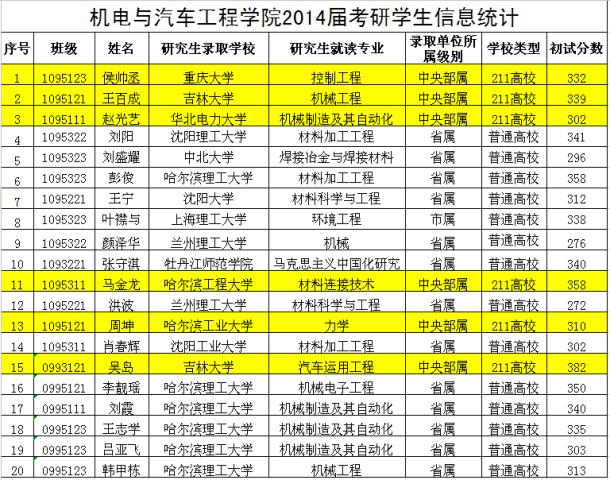 机电与汽车工程学院2014届考研学生信息统计

| 序号 | 班级 | 姓名 | 研究生录取学校 | 研究生就读专业 | 录取单位所属级别 | 学校类型 | 初试分数 |
|---|---|---|---|---|---|---|---|
| 1 | 1095123 | 侯帅丞 | 重庆大学 | 控制工程 | 中央部属 | 211高校 | 332 |
| 2 | 1095121 | 王百成 | 吉林大学 | 机械工程 | 中央部属 | 211高校 | 339 |
| 3 | 1095111 | 赵光艺 | 华北电力大学 | 机械制造及其自动化 | 中央部属 | 211高校 | 302 |
| 4 | 1095322 | 刘阳 | 沈阳理工大学 | 材料加工工程 | 省属 | 普通高校 | 341 |
| 5 | 1095323 | 刘盛耀 | 中北大学 | 焊接冶金与焊接材料 | 省属 | 普通高校 | 296 |
| 6 | 1095323 | 彭俊 | 哈尔滨理工大学 | 材料加工工程 | 省属 | 普通高校 | 358 |
| 7 | 1095221 | 王宁 | 沈阳大学 | 材料科学与工程 | 省属 | 普通高校 | 312 |
| 8 | 1095323 | 叶襟与 | 上海理工大学 | 环境工程 | 市属 | 普通高校 | 338 |
| 9 | 1095322 | 颜泽华 | 兰州理工大学 | 机械 | 省属 | 普通高校 | 276 |
| 10 | 1093221 | 张守淇 | 牡丹江师范学院 | 马克思主义中国化研究 | 省属 | 普通高校 | 340 |
| 11 | 1095311 | 马金龙 | 哈尔滨工程大学 | 材料连接技术 | 中央部属 | 211高校 | 358 |
| 12 | 1095221 | 洪波 | 兰州理工大学 | 材料科学与工程 | 省属 | 普通高校 | 272 |
| 13 | 1095121 | 周坤 | 哈尔滨工业大学 | 力学 | 中央部属 | 211高校 | 310 |
| 14 | 1095311 | 肖春辉 | 沈阳工业大学 | 材料加工工程 | 省属 | 普通高校 | 302 |
| 15 | 0993121 | 吴岛 | 吉林大学 | 汽车运用工程 | 中央部属 | 211高校 | 382 |
| 16 | 0995121 | 李靓瑶 | 哈尔滨理工大学 | 机械电子工程 | 省属 | 普通高校 | 350 |
| 17 | 0995111 | 刘霞 | 哈尔滨理工大学 | 机械制造及其自动化 | 省属 | 普通高校 | 340 |
| 18 | 0995123 | 王志学 | 哈尔滨理工大学 | 机械制造及其自动化 | 省属 | 普通高校 | 335 |
| 19 | 0995123 | 吕亚飞 | 哈尔滨理工大学 | 机械制造及其自动化 | 省属 | 普通高校 | 303 |
| 20 | 0995123 | 韩甲栋 | 哈尔滨理工大学 | 机械工程 | 省属 | 普通高校 | 313 |